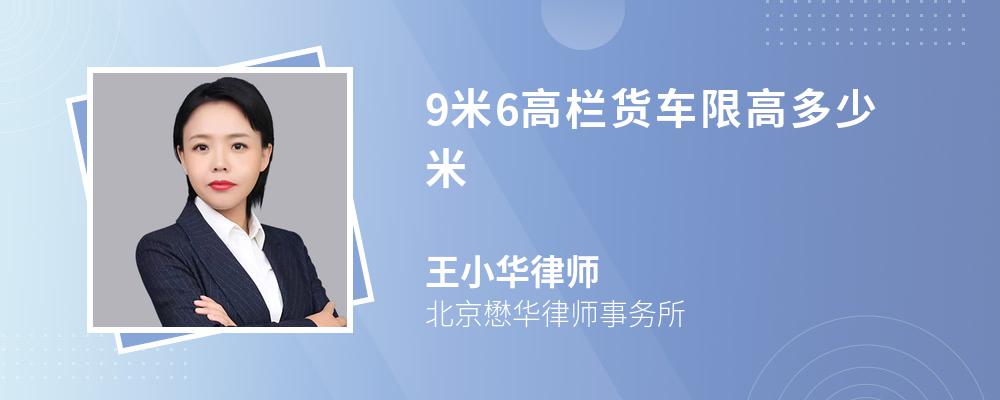 9米6高栏货车限高多少米

王小华律师

北京懋华律师事务所